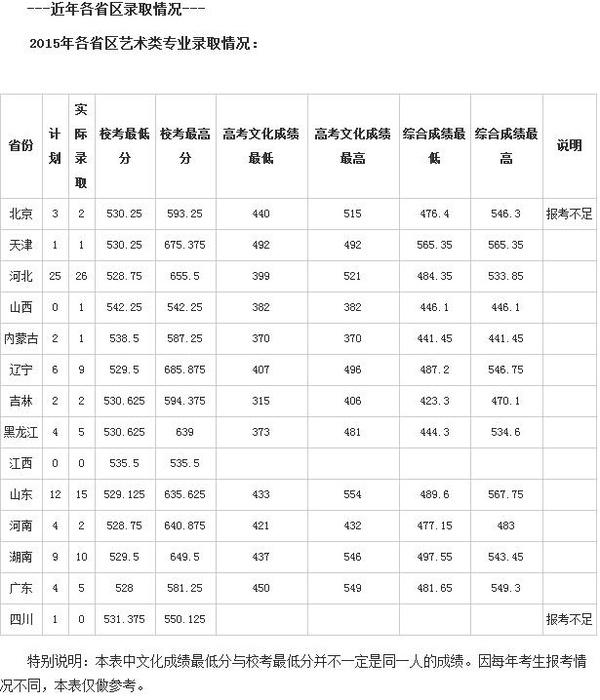 ---近年各省区录取情况---

2015年各省区艺术类专业录取情况：

| 省份 | 计划 | 实际录取 | 校考最低分 | 校考最高分 | 高考文化成绩最低 | 高考文化成绩最高 | 综合成绩最低 | 综合成绩最高 | 说明 |
|---|---|---|---|---|---|---|---|---|---|
| 北京 | 3 | 2 | 530.25 | 593.25 | 440 | 515 | 476.4 | 546.3 | 报考不足 |
| 天津 | 1 | 1 | 530.25 | 675.375 | 492 | 492 | 565.35 | 565.35 | |
| 河北 | 25 | 26 | 528.75 | 655.5 | 399 | 521 | 484.35 | 533.85 | |
| 山西 | 0 | 1 | 542.25 | 542.25 | 382 | 382 | 446.1 | 446.1 | |
| 内蒙古 | 2 | 1 | 538.5 | 587.25 | 370 | 370 | 441.45 | 441.45 | |
| 辽宁 | 6 | 9 | 529.5 | 685.875 | 407 | 496 | 487.2 | 546.75 | |
| 吉林 | 2 | 2 | 530.625 | 594.375 | 315 | 406 | 423.3 | 470.1 | |
| 黑龙江 | 4 | 5 | 530.625 | 639 | 373 | 481 | 444.3 | 534.6 | |
| 江西 | 0 | 0 | 535.5 | 535.5 | | | | | |
| 山东 | 12 | 15 | 529.125 | 635.625 | 433 | 554 | 489.6 | 567.75 | |
| 河南 | 4 | 2 | 528.75 | 640.875 | 421 | 432 | 477.15 | 483 | |
| 湖南 | 9 | 10 | 529.5 | 649.5 | 437 | 546 | 497.55 | 543.45 | |
| 广东 | 4 | 5 | 528 | 581.25 | 450 | 549 | 481.65 | 549.3 | |
| 四川 | 1 | 0 | 531.375 | 550.125 | | | | | 报考不足 |

特别说明：本表中文化成绩最低分与校考最低分并不一定是同一人的成绩。因每年考生报考情况不同，本表仅做参考。